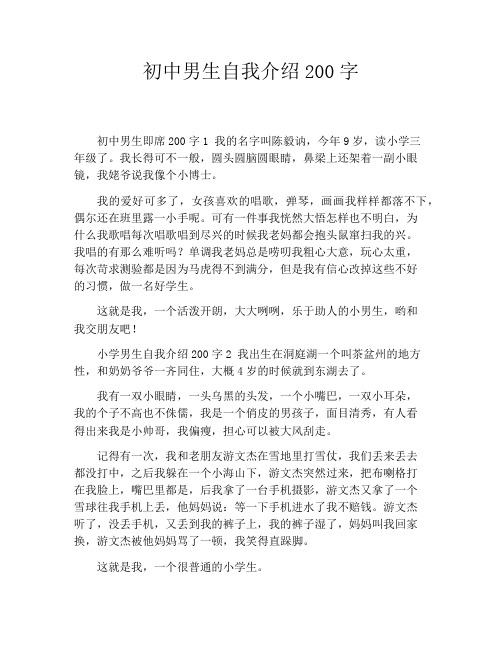 初中男生自我介绍200字

初中男生即席200字1 我的名字叫陈毅讷，今年9岁，读小学三年级了。我长得可不一般，圆头圆脑圆眼睛，鼻梁上还架着一副小眼镜，我姥爷说我像个小博士。

我的爱好可多了，女孩喜欢的唱歌，弹琴，画画我样样都落不下，偶尔还在班里露一小手呢。可有一件事我恍然大悟怎样也不明白，为什么我歌唱每次唱歌唱到尽兴的时候我老妈都会抱头鼠窜扫我的兴。我唱的有那么难听吗？单调我老妈总是唠叨我粗心大意，玩心太重，每次苛求测验都是因为马虎得不到满分，但是我有信心改掉这些不好的习惯，做一名好学生。

这就是我，一个活泼开朗，大大咧咧，乐于助人的小男生，哟和我交朋友吧！

小学男生自我介绍200字2 我出生在洞庭湖一个叫茶盆州的地方性，和奶奶爷爷一齐同住，大概4岁的时候就到东湖去了。

我有一双小眼睛，一头乌黑的头发，一个小嘴巴，一双小耳朵，我的个子不高也不侏儒，我是一个俏皮的男孩子，面目清秀，有人看得出来我是小帅哥，我偏瘦，担心可以被大风刮走。

记得有一次，我和老朋友游文杰在雪地里打雪仗，我们丢来丢去都没打中，之后我躲在一个小海山下，游文杰突然过来，把布喇格打在我脸上，嘴巴里都是，后我拿了一台手机摄影，游文杰又拿了一个雪球往我手机上丢，他妈妈说：等一下手机进水了我不赔钱。游文杰听了，没丢手机，又丢到我的裤子上，我的裤子湿了，妈妈叫我回家换，游文杰被他妈妈骂了一顿，我笑得直跺脚。

这就是我，一个很普通的小学生。